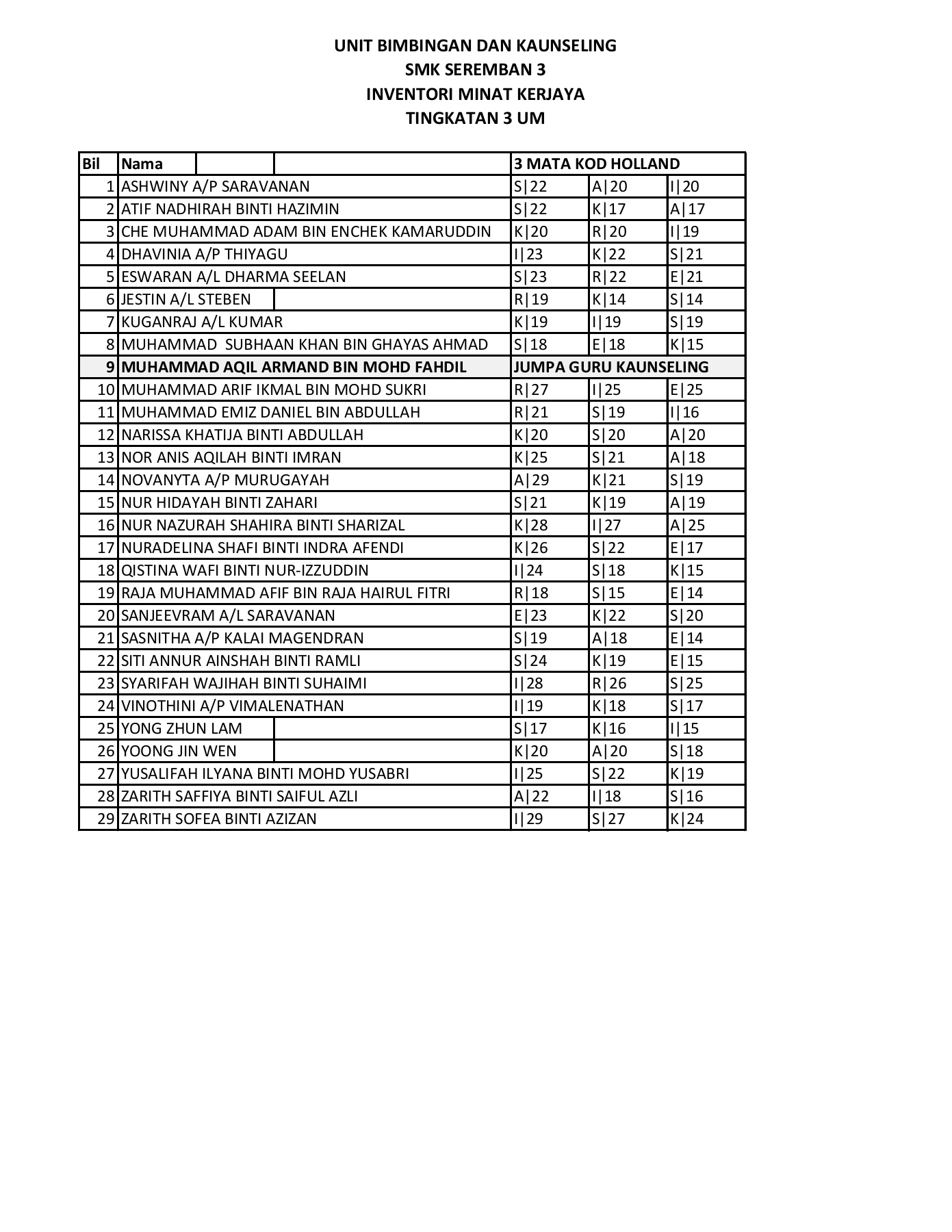 UNIT BIMBINGAN DAN KAUNSELING
SMK SEREMBAN 3
INVENTORI MINAT KERJAYA
TINGKATAN 3 UM

| Bil | Nama | 3 MATA KOD HOLLAND | | |
|---|---|---|---|---|
| 1 | ASHWINY A/P SARAVANAN | S\|22 | A\|20 | I\|20 |
| 2 | ATIF NADHIRAH BINTI HAZIMIN | S\|22 | K\|17 | A\|17 |
| 3 | CHE MUHAMMAD ADAM BIN ENCHEK KAMARUDDIN | K\|20 | R\|20 | I\|19 |
| 4 | DHAVINIA A/P THIYAGU | I\|23 | K\|22 | S\|21 |
| 5 | ESWARAN A/L DHARMA SEELAN | S\|23 | R\|22 | E\|21 |
| 6 | JESTIN A/L STEBEN | R\|19 | K\|14 | S\|14 |
| 7 | KUGANRAJ A/L KUMAR | K\|19 | I\|19 | S\|19 |
| 8 | MUHAMMAD SUBHAAN KHAN BIN GHAYAS AHMAD | S\|18 | E\|18 | K\|15 |
| 9 | MUHAMMAD AQIL ARMAND BIN MOHD FAHDIL | JUMPA GURU KAUNSELING | | |
| 10 | MUHAMMAD ARIF IKMAL BIN MOHD SUKRI | R\|27 | I\|25 | E\|25 |
| 11 | MUHAMMAD EMIZ DANIEL BIN ABDULLAH | R\|21 | S\|19 | I\|16 |
| 12 | NARISSA KHATIJA BINTI ABDULLAH | K\|20 | S\|20 | A\|20 |
| 13 | NOR ANIS AQILAH BINTI IMRAN | K\|25 | S\|21 | A\|18 |
| 14 | NOVANYTA A/P MURUGAYAH | A\|29 | K\|21 | S\|19 |
| 15 | NUR HIDAYAH BINTI ZAHARI | S\|21 | K\|19 | A\|19 |
| 16 | NUR NAZURAH SHAHIRA BINTI SHARIZAL | K\|28 | I\|27 | A\|25 |
| 17 | NURADELINA SHAFI BINTI INDRA AFENDI | K\|26 | S\|22 | E\|17 |
| 18 | QISTINA WAFI BINTI NUR-IZZUDDIN | I\|24 | S\|18 | K\|15 |
| 19 | RAJA MUHAMMAD AFIF BIN RAJA HAIRUL FITRI | R\|18 | S\|15 | E\|14 |
| 20 | SANJEEVRAM A/L SARAVANAN | E\|23 | K\|22 | S\|20 |
| 21 | SASNITHA A/P KALAI MAGENDRAN | S\|19 | A\|18 | E\|14 |
| 22 | SITI ANNUR AINSHAH BINTI RAMLI | S\|24 | K\|19 | E\|15 |
| 23 | SYARIFAH WAJIHAH BINTI SUHAIMI | I\|28 | R\|26 | S\|25 |
| 24 | VINOTHINI A/P VIMALENATHAN | I\|19 | K\|18 | S\|17 |
| 25 | YONG ZHUN LAM | S\|17 | K\|16 | I\|15 |
| 26 | YOONG JIN WEN | K\|20 | A\|20 | S\|18 |
| 27 | YUSALIFAH ILYANA BINTI MOHD YUSABRI | I\|25 | S\|22 | K\|19 |
| 28 | ZARITH SAFFIYA BINTI SAIFUL AZLI | A\|22 | I\|18 | S\|16 |
| 29 | ZARITH SOFEA BINTI AZIZAN | I\|29 | S\|27 | K\|24 |